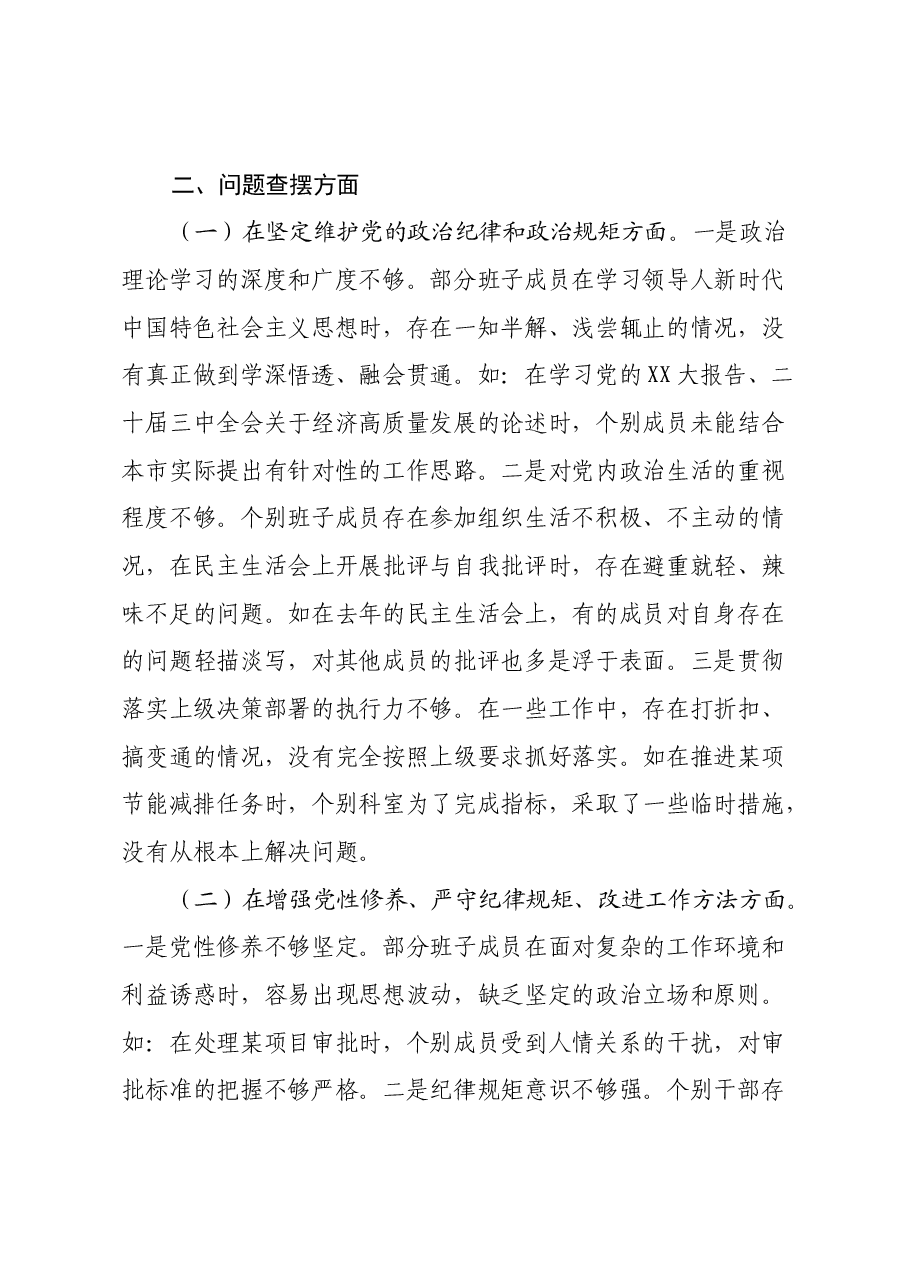 二、问题查摆方面

（一）在坚定维护党的政治纪律和政治规矩方面。一是政治理论学习的深度和广度不够。部分班子成员在学习领导人新时代中国特色社会主义思想时，存在一知半解、浅尝辄止的情况，没有真正做到学深悟透、融会贯通。如：在学习党的XX大报告、二十届三中全会关于经济高质量发展的论述时，个别成员未能结合本市实际提出有针对性的工作思路。二是对党内政治生活的重视程度不够。个别班子成员存在参加组织生活不积极、不主动的情况，在民主生活会上开展批评与自我批评时，存在避重就轻、辣味不足的问题。如在去年的民主生活会上，有的成员对自身存在的问题轻描淡写，对其他成员的批评也多是浮于表面。三是贯彻落实上级决策部署的执行力不够。在一些工作中，存在打折扣、搞变通的情况，没有完全按照上级要求抓好落实。如在推进某项节能减排任务时，个别科室为了完成指标，采取了一些临时措施，没有从根本上解决问题。

（二）在增强党性修养、严守纪律规矩、改进工作方法方面。一是党性修养不够坚定。部分班子成员在面对复杂的工作环境和利益诱惑时，容易出现思想波动，缺乏坚定的政治立场和原则。如：在处理某项目审批时，个别成员受到人情关系的干扰，对审批标准的把握不够严格。二是纪律规矩意识不够强。个别干部存